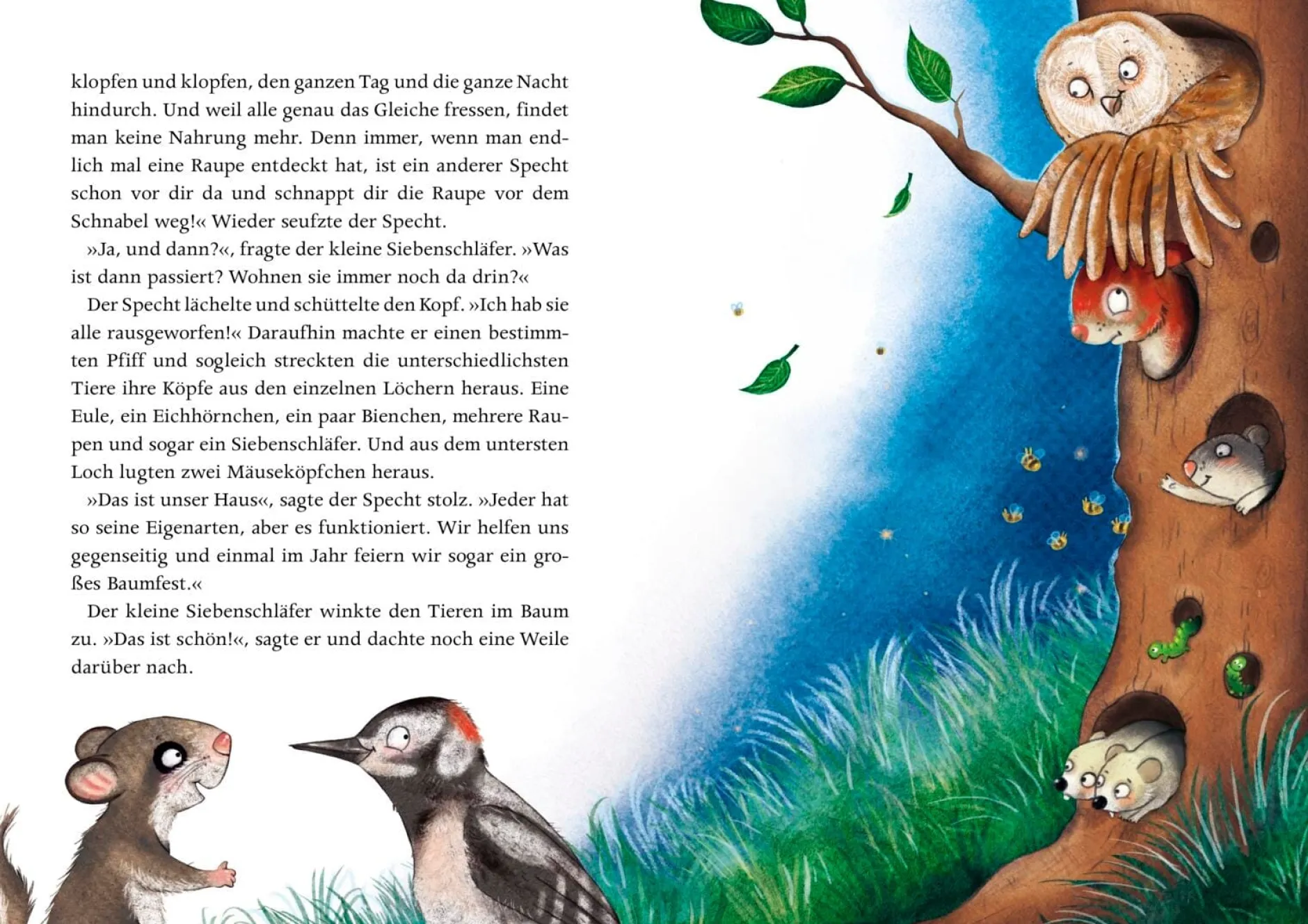 klopfen und klopfen, den ganzen Tag und die ganze Nacht hindurch. Und weil alle genau das Gleiche fressen, findet man keine Nahrung mehr. Denn immer, wenn man endlich mal eine Raupe entdeckt hat, ist ein anderer Specht schon vor dir da und schnappt dir die Raupe vor dem Schnabel weg!« Wieder seufzte der Specht.

»Ja, und dann?«, fragte der kleine Siebenschläfer. »Was ist dann passiert? Wohnen sie immer noch da drin?«

Der Specht lächelte und schüttelte den Kopf. »Ich hab sie alle rausgeworfen!« Daraufhin machte er einen bestimmten Pfiff und sogleich streckten die unterschiedlichsten Tiere ihre Köpfe aus den einzelnen Löchern heraus. Eine Eule, ein Eichhörnchen, ein paar Bienchen, mehrere Raupen und sogar ein Siebenschläfer. Und aus dem untersten Loch lugten zwei Mäuseköpfchen heraus.

»Das ist unser Haus«, sagte der Specht stolz. »Jeder hat so seine Eigenarten, aber es funktioniert. Wir helfen uns gegenseitig und einmal im Jahr feiern wir sogar ein großes Baumfest.«

Der kleine Siebenschläfer winkte den Tieren im Baum zu. »Das ist schön!«, sagte er und dachte noch eine Weile darüber nach.